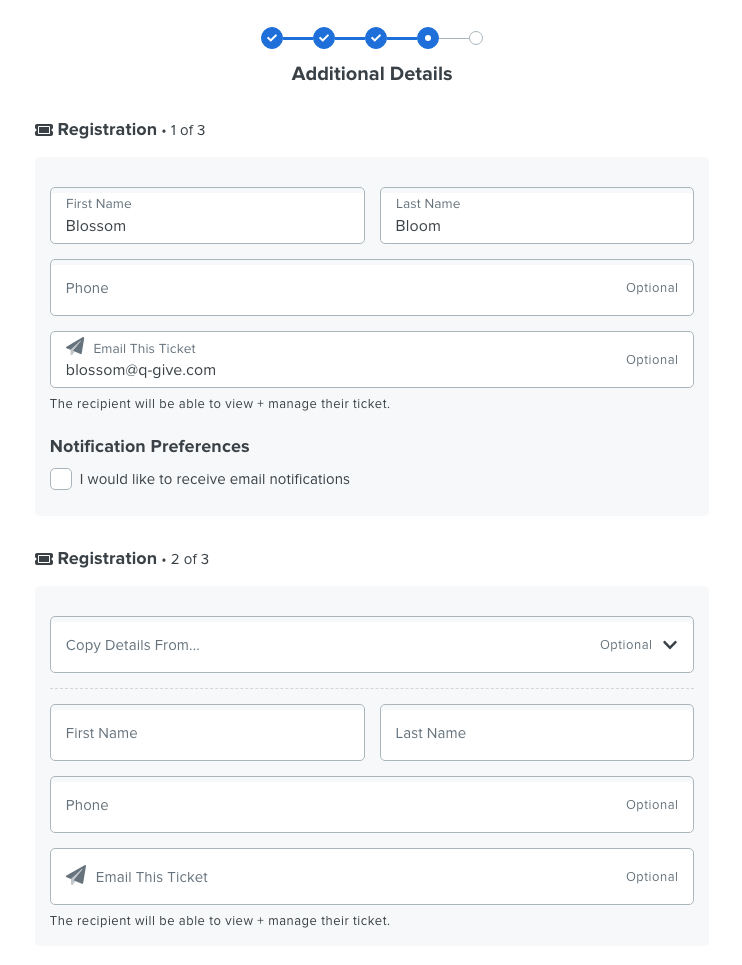 Additional Details

Registration • 1 of 3

First Name
Blossom

Last Name
Bloom

Phone
Optional

Email This Ticket
blossom@q-give.com
Optional

The recipient will be able to view + manage their ticket.

Notification Preferences

I would like to receive email notifications

Registration • 2 of 3

Copy Details From...
Optional

First Name

Last Name

Phone
Optional

Email This Ticket
Optional

The recipient will be able to view + manage their ticket.